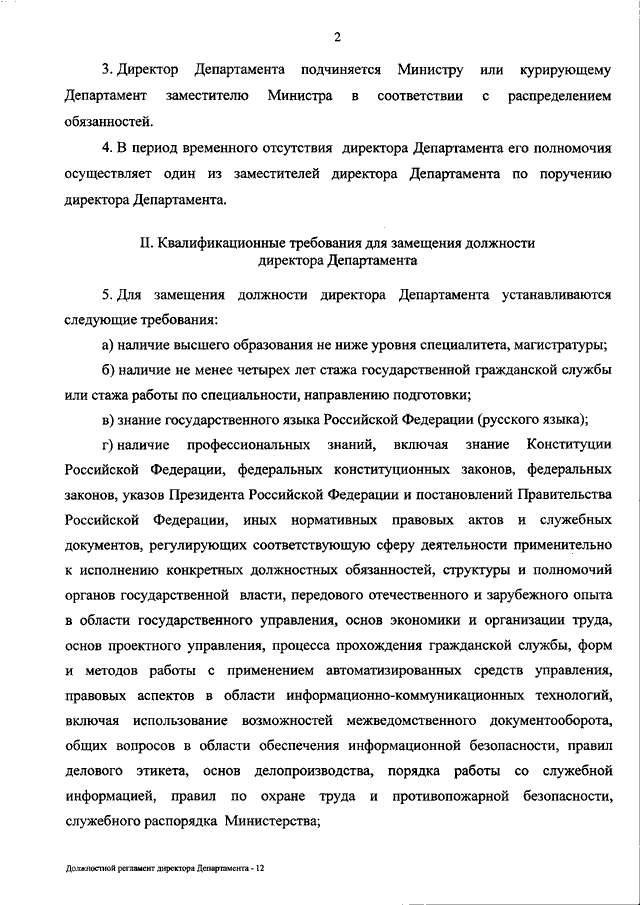 2

3. Директор Департамента подчиняется Министру или курирующему Департамент заместителю Министра в соответствии с распределением обязанностей.

4. В период временного отсутствия директора Департамента его полномочия осуществляет один из заместителей директора Департамента по поручению директора Департамента.

II. Квалификационные требования для замещения должности директора Департамента

5. Для замещения должности директора Департамента устанавливаются следующие требования:

а) наличие высшего образования не ниже уровня специалитета, магистратуры;

б) наличие не менее четырех лет стажа государственной гражданской службы или стажа работы по специальности, направлению подготовки;

в) знание государственного языка Российской Федерации (русского языка);

г) наличие профессиональных знаний, включая знание Конституции Российской Федерации, федеральных конституционных законов, федеральных законов, указов Президента Российской Федерации и постановлений Правительства Российской Федерации, иных нормативных правовых актов и служебных документов, регулирующих соответствующую сферу деятельности применительно к исполнению конкретных должностных обязанностей, структуры и полномочий органов государственной власти, передового отечественного и зарубежного опыта в области государственного управления, основ экономики и организации труда, основ проектного управления, процесса прохождения гражданской службы, форм и методов работы с применением автоматизированных средств управления, правовых аспектов в области информационно-коммуникационных технологий, включая использование возможностей межведомственного документооборота, общих вопросов в области обеспечения информационной безопасности, правил делового этикета, основ делопроизводства, порядка работы со служебной информацией, правил по охране труда и противопожарной безопасности, служебного распорядка Министерства;

Должностной регламент директора Департамента - 12